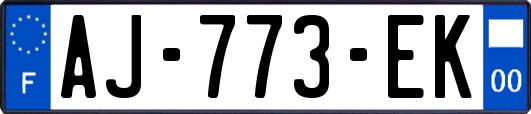 F
AJ-773-EK
00